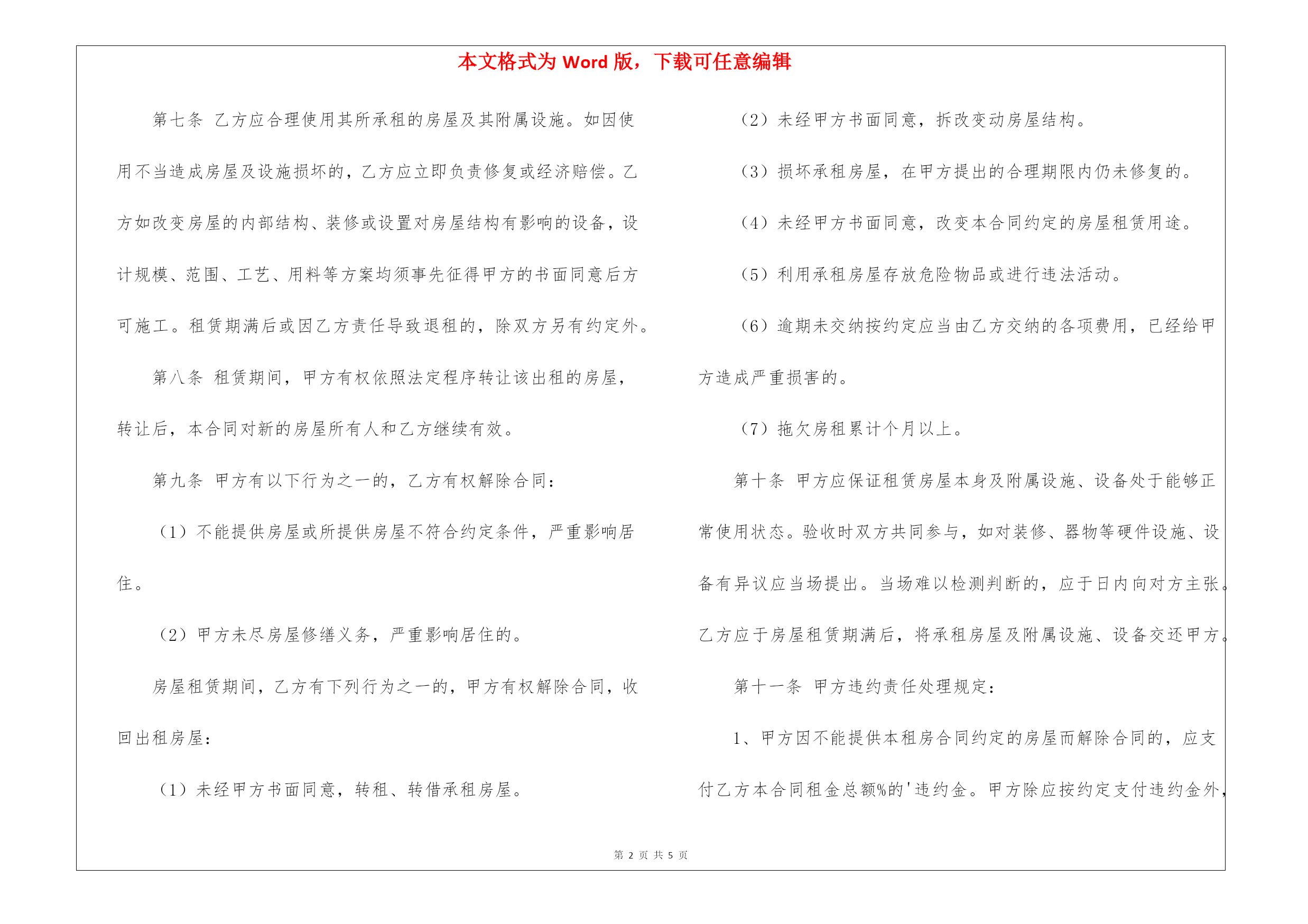 本文格式为 Word 版，下载可任意编辑

第七条 乙方应合理使用其所承租的房屋及其附属设施。如因使用不当造成房屋及设施损坏的，乙方应立即负责修复或经济赔偿。乙方如改变房屋的内部结构、装修或设置对房屋结构有影响的设备，设计规模、范围、工艺、用料等方案均须事先征得甲方的书面同意后方可施工。租赁期满后或因乙方责任导致退租的，除双方另有约定外。

第八条 租赁期间，甲方有权依照法定程序转让该出租的房屋，转让后，本合同对新的房屋所有人和乙方继续有效。

第九条 甲方有以下行为之一的，乙方有权解除合同：

（1）不能提供房屋或所提供房屋不符合约定条件，严重影响居住。

（2）甲方未尽房屋修缮义务，严重影响居住的。

房屋租赁期间，乙方有下列行为之一的，甲方有权解除合同，收回出租房屋：

（1）未经甲方书面同意，转租、转借承租房屋。

（2）未经甲方书面同意，拆改变动房屋结构。

（3）损坏承租房屋，在甲方提出的合理期限内仍未修复的。

（4）未经甲方书面同意，改变本合同约定的房屋租赁用途。

（5）利用承租房屋存放危险物品或进行违法活动。

（6）逾期未交纳按约定应当由乙方交纳的各项费用，已经给甲方造成严重损害的。

（7）拖欠房租累计个月以上。

第十条 甲方应保证租赁房屋本身及附属设施、设备处于能够正常使用状态。验收时双方共同参与，如对装修、器物等硬件设施、设备有异议应当场提出。当场难以检测判断的，应于日内向对方主张。乙方应于房屋租赁期满后，将承租房屋及附属设施、设备交还甲方。

第十一条 甲方违约责任处理规定：

1、甲方因不能提供本租房合同约定的房屋而解除合同的，应支付乙方本合同租金总额%的'违约金。甲方除应按约定支付违约金外，

第 2 页 共 5 页